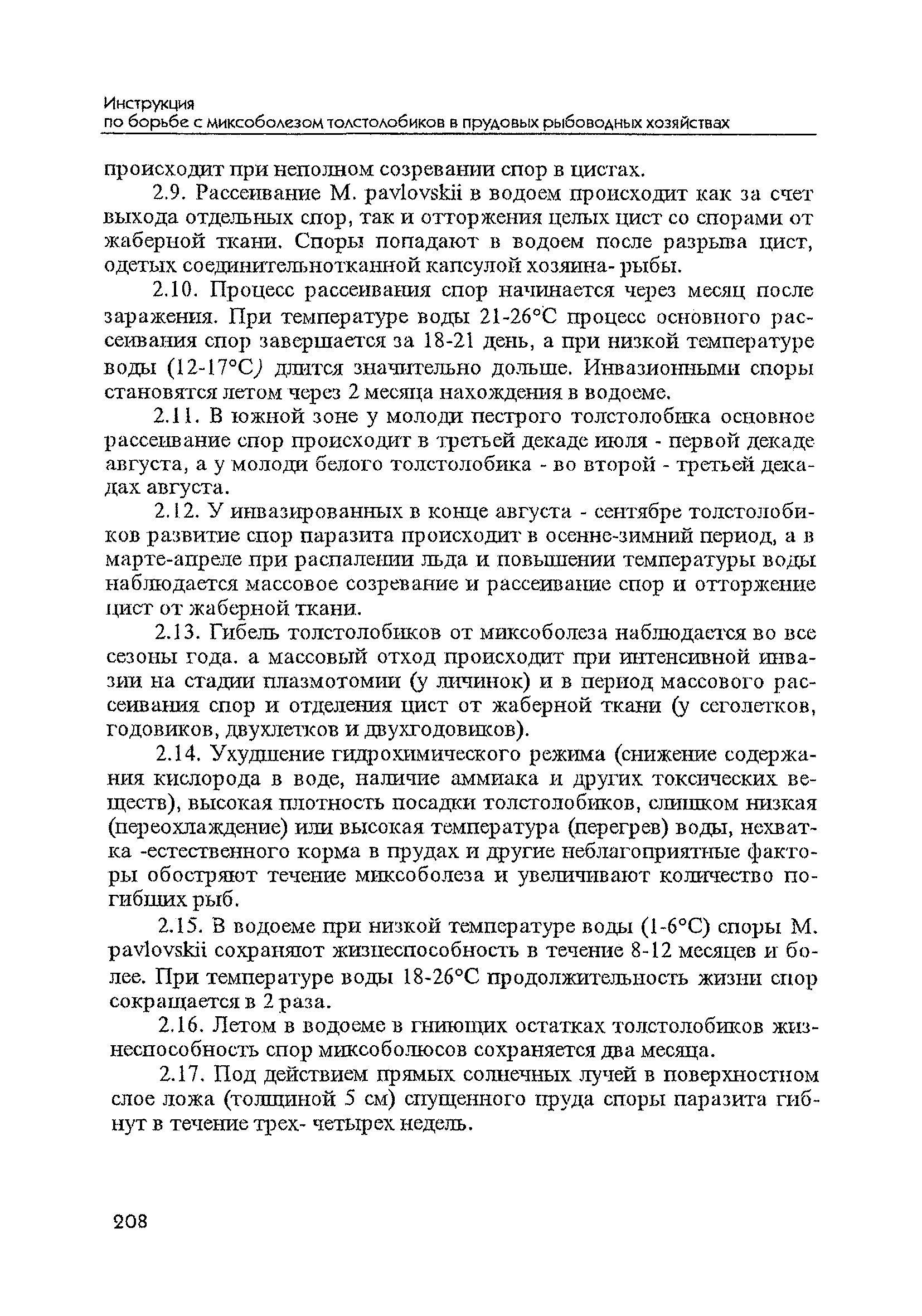 Инструкция
по борьбе с миксоболезом толстолобиков в прудовых рыбоводных хозяйствах

происходит при неполном созревании спор в цистах.

2.9. Рассеивание M. pavlovskii в водоем происходит как за счет выхода отдельных спор, так и отторжения целых цист со спорами от жаберной ткани. Споры попадают в водоем после разрыва цист, одетых соединительнотканной капсулой хозяина- рыбы.

2.10. Процесс рассеивания спор начинается через месяц после заражения. При температуре воды 21-26°С процесс основного рассеивания спор завершается за 18-21 день, а при низкой температуре воды (12-17°С) длится значительно дольше. Инвазионными споры становятся летом через 2 месяца нахождения в водоеме.

2.11. В южной зоне у молоди пестрого толстолобика основное рассеивание спор происходит в третьей декаде июля - первой декаде августа, а у молоди белого толстолобика - во второй - третьей декадах августа.

2.12. У инвазированных в конце августа - сентябре толстолобиков развитие спор паразита происходит в осенне-зимний период, а в марте-апреле при распалении льда и повышении температуры воды наблюдается массовое созревание и рассеивание спор и отторжение цист от жаберной ткани.

2.13. Гибель толстолобиков от миксоболеза наблюдается во все сезоны года. а массовый отход происходит при интенсивной инвазии на стадии плазмотомии (у личинок) и в период массового рассеивания спор и отделения цист от жаберной ткани (у сеголетков, годовиков, двухлетков и двухгодовиков).

2.14. Ухудшение гидрохимического режима (снижение содержания кислорода в воде, наличие аммиака и других токсических веществ), высокая плотность посадки толстолобиков, слишком низкая (переохлаждение) или высокая температура (перегрев) воды, нехватка -естественного корма в прудах и другие неблагоприятные факторы обостряют течение миксоболеза и увеличивают количество погибших рыб.

2.15. В водоеме при низкой температуре воды (1-6°С) споры M. pavlovskii сохраняют жизнеспособность в течение 8-12 месяцев и более. При температуре воды 18-26°С продолжительность жизни спор сокращается в 2 раза.

2.16. Летом в водоеме в гниющих остатках толстолобиков жизнеспособность спор миксоболюсов сохраняется два месяца.

2.17. Под действием прямых солнечных лучей в поверхностном слое ложа (толщиной 5 см) спущенного пруда споры паразита гибнут в течение трех- четырех недель.

208